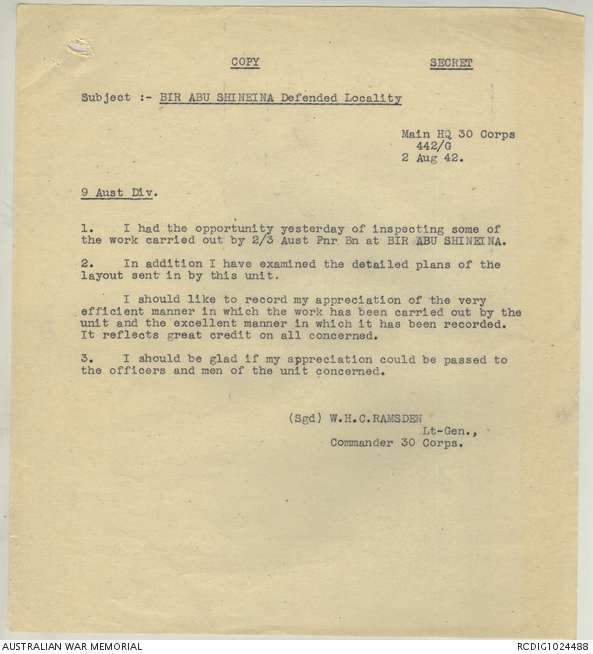 COPY SECRET

Subject :- BIR ABU SHINEINA Defended Locality

Main HQ 30 Corps
442/G
2 Aug 42.

9 Aust Div.

1. I had the opportunity yesterday of inspecting some of the work carried out by 2/3 Aust Pnr Bn at BIR ABU SHINEINA.

2. In addition I have examined the detailed plans of the layout sent in by this unit.

I should like to record my appreciation of the very efficient manner in which the work has been carried out by the unit and the excellent manner in which it has been recorded. It reflects great credit on all concerned.

3. I should be glad if my appreciation could be passed to the officers and men of the unit concerned.

(Sgd) W.H.C.RAMSDEN
Lt-Gen.,
Commander 30 Corps.

AUSTRALIAN WAR MEMORIAL

RCDIG1024488